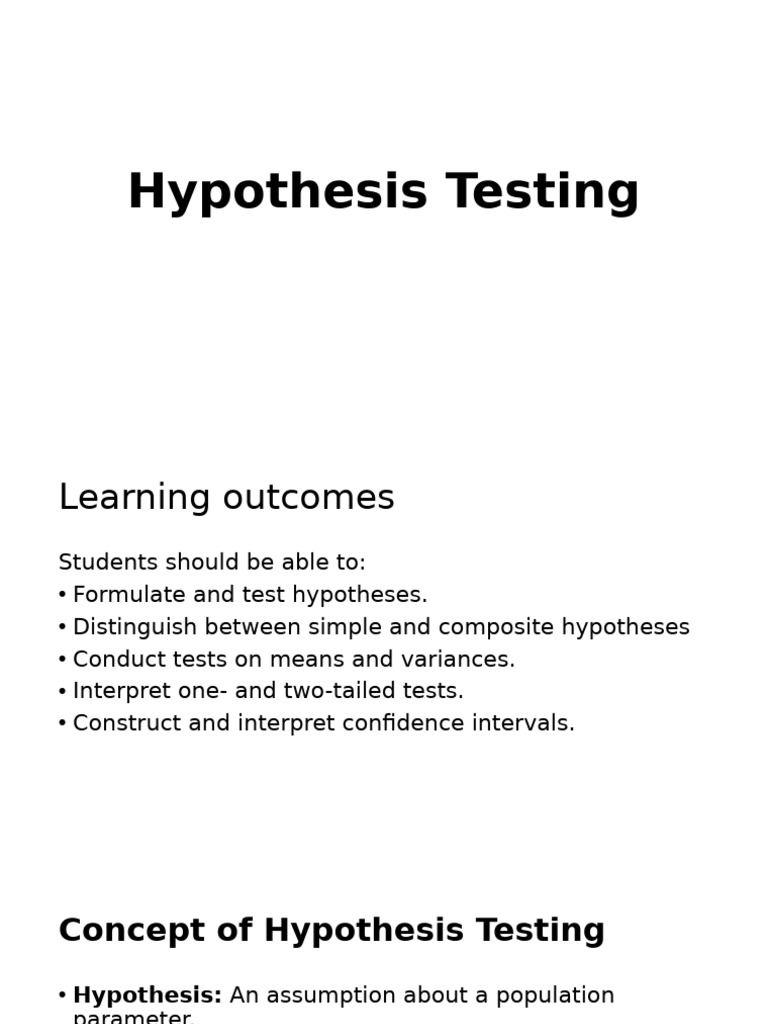 Hypothesis Testing

Learning outcomes

Students should be able to:
• Formulate and test hypotheses.
• Distinguish between simple and composite hypotheses
• Conduct tests on means and variances.
• Interpret one- and two-tailed tests.
• Construct and interpret confidence intervals.

Concept of Hypothesis Testing

• Hypothesis: An assumption about a population parameter.